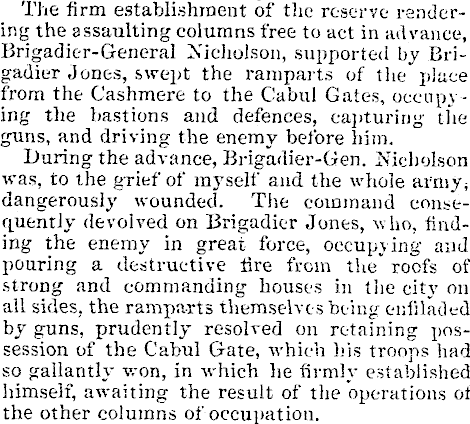 The firm establishment of the reserve rendering the assaulting columns free to act in advance, Brigadier-General Nicholson, supported by Brigadier Jones, swept the ramparts of the place from the Cashmere to the Cabul Gates, occupying the bastions and defences, capturing the guns, and driving the enemy before him.

During the advance, Brigadier-Gen. Nicholson was, to the grief of myself and the whole army, dangerously wounded. The command consequently devolved on Brigadier Jones, who, finding the enemy in great force, occupying and pouring a destructive fire from the roofs of strong and commanding houses in the city on all sides, the ramparts themselves being enfiladed by guns, prudently resolved on retaining possession of the Cabul Gate, which his troops had so gallantly won, in which he firmly established himself, awaiting the result of the operations of the other columns of occupation.